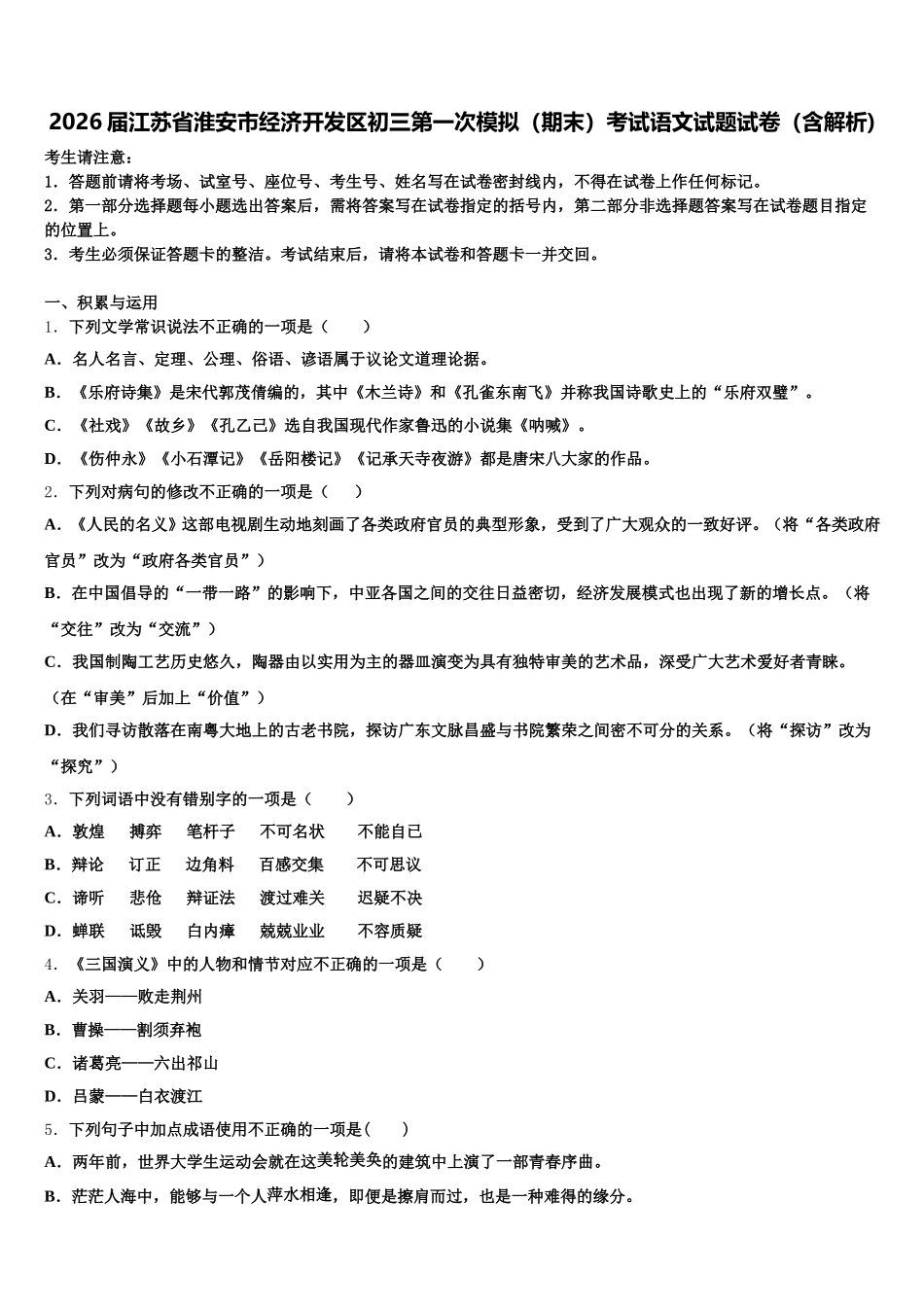 2026届江苏省淮安市经济开发区初三第一次模拟（期末）考试语文试题试卷（含解析）

考生请注意：
1．答题前请将考场、试室号、座位号、考生号、姓名写在试卷密封线内，不得在试卷上作任何标记。
2．第一部分选择题每小题选出答案后，需将答案写在试卷指定的括号内，第二部分非选择题答案写在试卷题目指定的位置上。
3．考生必须保证答题卡的整洁。考试结束后，请将本试卷和答题卡一并交回。

一、积累与运用
1．下列文学常识说法不正确的一项是（　　）
A．名人名言、定理、公理、俗语、谚语属于议论文道理论据。
B．《乐府诗集》是宋代郭茂倩编的，其中《木兰诗》和《孔雀东南飞》并称我国诗歌史上的“乐府双璧”。
C．《社戏》《故乡》《孔乙己》选自我国现代作家鲁迅的小说集《呐喊》。
D．《伤仲永》《小石潭记》《岳阳楼记》《记承天寺夜游》都是唐宋八大家的作品。
2．下列对病句的修改不正确的一项是（　　）
A．《人民的名义》这部电视剧生动地刻画了各类政府官员的典型形象，受到了广大观众的一致好评。（将“各类政府官员”改为“政府各类官员”）
B．在中国倡导的“一带一路”的影响下，中亚各国之间的交往日益密切，经济发展模式也出现了新的增长点。（将“交往”改为“交流”）
C．我国制陶工艺历史悠久，陶器由以实用为主的器皿演变为具有独特审美的艺术品，深受广大艺术爱好者青睐。（在“审美”后加上“价值”）
D．我们寻访散落在南粤大地上的古老书院，探访广东文脉昌盛与书院繁荣之间密不可分的关系。（将“探访”改为“探究”）
3．下列词语中没有错别字的一项是（　　）
A．敦煌　搏弈　笔杆子　不可名状　不能自已
B．辩论　订正　边角料　百感交集　不可思议
C．谛听　悲伧　辩证法　渡过难关　迟疑不决
D．蝉联　诋毁　白内瘴　兢兢业业　不容质疑
4．《三国演义》中的人物和情节对应不正确的一项是（　　）
A．关羽——败走荆州
B．曹操——割须弃袍
C．诸葛亮——六出祁山
D．吕蒙——白衣渡江
5．下列句子中加点成语使用不正确的一项是(　　)
A．两年前，世界大学生运动会就在这美轮美奂的建筑中上演了一部青春序曲。
B．茫茫人海中，能够与一个人萍水相逢，即便是擦肩而过，也是一种难得的缘分。